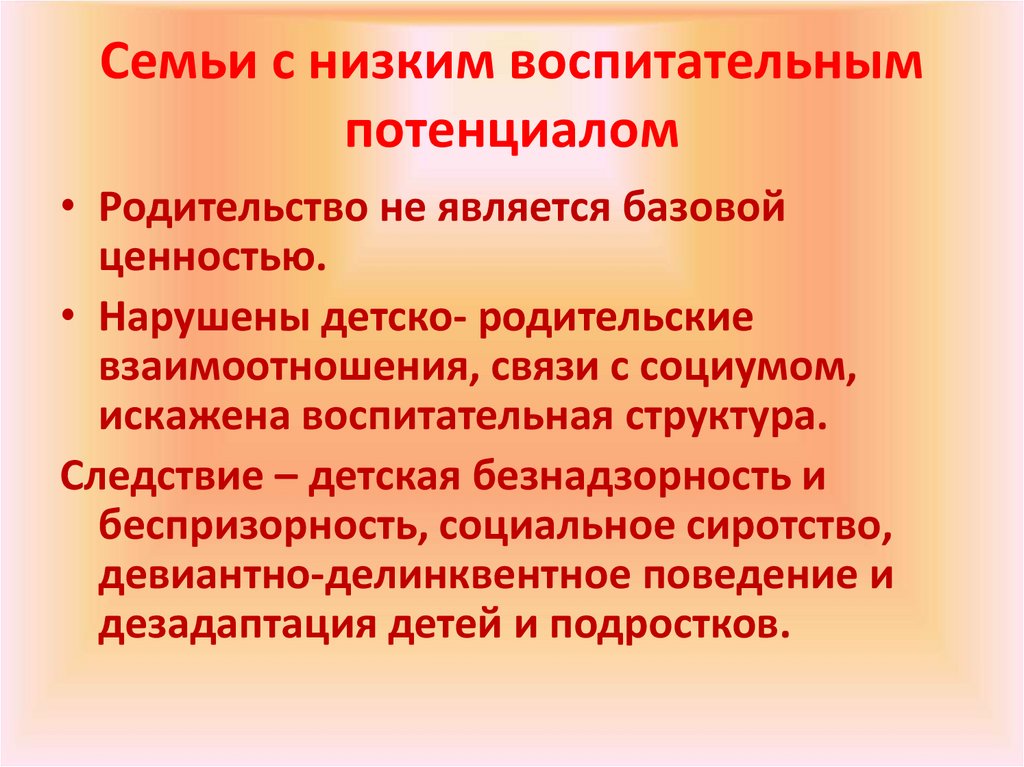 Семьи с низким воспитательным потенциалом

• Родительство не является базовой ценностью.

• Нарушены детско- родительские взаимоотношения, связи с социумом, искажена воспитательная структура.

Следствие – детская безнадзорность и беспризорность, социальное сиротство, девиантно-делинквентное поведение и дезадаптация детей и подростков.